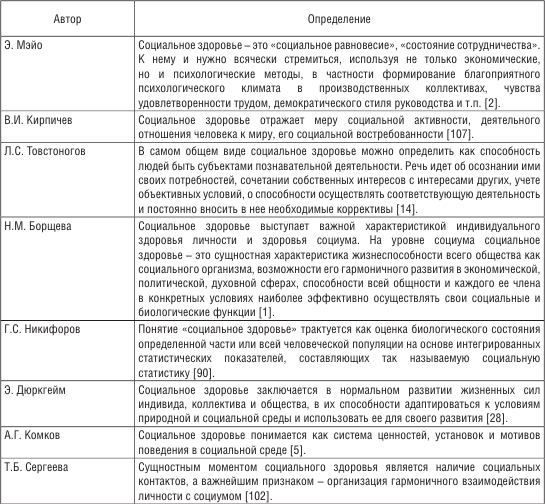 | Автор | Определение |
|---|---|
| Э. Мэйо | Социальное здоровье – это «социальное равновесие», «состояние сотрудничества». К нему и нужно всячески стремиться, используя не только экономические, но и психологические методы, в частности формирование благоприятного психологического климата в производственных коллективах, чувства удовлетворенности трудом, демократического стиля руководства и т.п. [2]. |
| В.И. Кирпичев | Социальное здоровье отражает меру социальной активности, деятельного отношения человека к миру, его социальной востребованности [107]. |
| Л.С. Товстоногов | В самом общем виде социальное здоровье можно определить как способность людей быть субъектами познавательной деятельности. Речь идет об осознании ими своих потребностей, сочетании собственных интересов с интересами других, учете объективных условий, о способности осуществлять соответствующую деятельность и постоянно вносить в нее необходимые коррективы [14]. |
| Н.М. Борщева | Социальное здоровье выступает важной характеристикой индивидуального здоровья личности и здоровья социума. На уровне социума социальное здоровье – это сущностная характеристика жизнеспособности всего общества как социального организма, возможности его гармоничного развития в экономической, политической, духовной сферах, способности всей общности и каждого ее члена в конкретных условиях наиболее эффективно осуществлять свои социальные и биологические функции [1]. |
| Г.С. Никифоров | Понятие «социальное здоровье» трактуется как оценка биологического состояния определенной части или всей человеческой популяции на основе интегрированных статистических показателей, составляющих так называемую социальную статистику [90]. |
| Э. Дюркгейм | Социальное здоровье заключается в нормальном развитии жизненных сил индивида, коллектива и общества, в их способности адаптироваться к условиям природной и социальной среды и использовать ее для своего развития [28]. |
| А.Г. Комков | Социальное здоровье понимается как система ценностей, установок и мотивов поведения в социальной среде [5]. |
| Т.Б. Сергеева | Сущностным моментом социального здоровья является наличие социальных контактов, а важнейшим признаком – организация гармоничного взаимодействия личности с социумом [102]. |